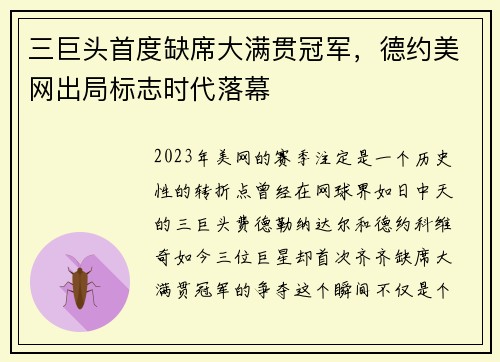 三巨头首度缺席大满贯冠军，德约美网出局标志时代落幕

2023年美网的赛季注定是一个历史性的转折点曾经在网球界如日中天的三巨头费德勒纳达尔和德约科维奇如今三位巨星却首次齐齐缺席大满贯冠军的争夺这个瞬间不仅是个